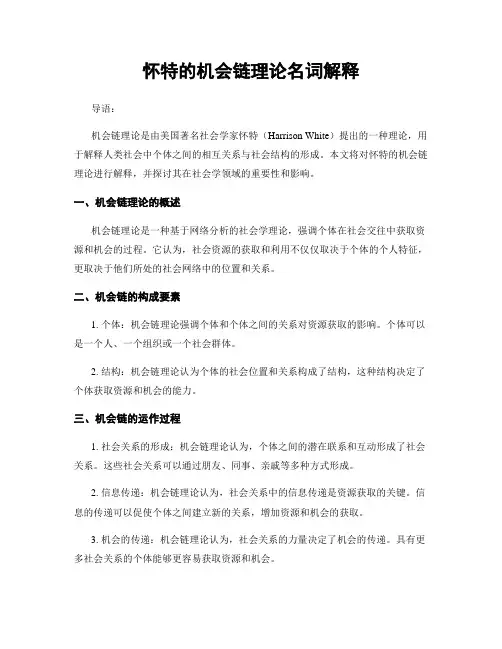 怀特的机会链理论名词解释

导语：

机会链理论是由美国著名社会学家怀特（Harrison White）提出的一种理论，用于解释人类社会中个体之间的相互关系与社会结构的形成。本文将对怀特的机会链理论进行解释，并探讨其在社会学领域的重要性和影响。

一、机会链理论的概述

机会链理论是一种基于网络分析的社会学理论，强调个体在社会交往中获取资源和机会的过程。它认为，社会资源的获取和利用不仅仅取决于个体的个人特征，更取决于他们所处的社会网络中的位置和关系。

二、机会链的构成要素

1. 个体：机会链理论强调个体和个体之间的关系对资源获取的影响。个体可以是一个人、一个组织或一个社会群体。

2. 结构：机会链理论认为个体的社会位置和关系构成了结构，这种结构决定了个体获取资源和机会的能力。

三、机会链的运作过程

1. 社会关系的形成：机会链理论认为，个体之间的潜在联系和互动形成了社会关系。这些社会关系可以通过朋友、同事、亲戚等多种方式形成。

2. 信息传递：机会链理论认为，社会关系中的信息传递是资源获取的关键。信息的传递可以促使个体之间建立新的关系，增加资源和机会的获取。

3. 机会的传递：机会链理论认为，社会关系的力量决定了机会的传递。具有更多社会关系的个体能够更容易获取资源和机会。